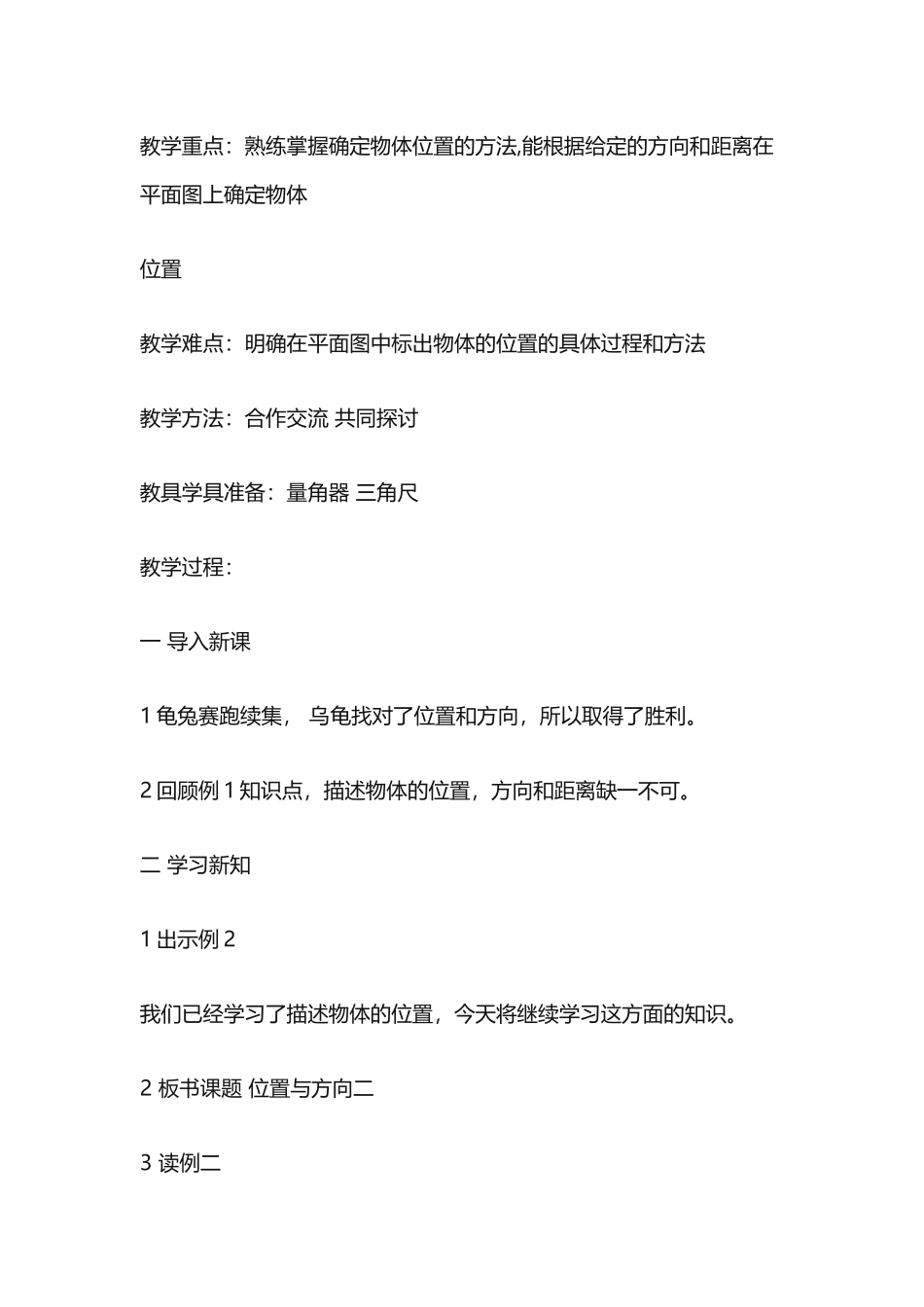 教学重点：熟练掌握确定物体位置的方法,能根据给定的方向和距离在平面图上确定物体

位置

教学难点：明确在平面图中标出物体的位置的具体过程和方法

教学方法：合作交流 共同探讨

教具学具准备：量角器 三角尺

教学过程：

一 导入新课

1 龟兔赛跑续集， 乌龟找对了位置和方向，所以取得了胜利。

2 回顾例 1 知识点，描述物体的位置，方向和距离缺一不可。

二 学习新知

1 出示例 2

我们已经学习了描述物体的位置，今天将继续学习这方面的知识。

2 板书课题 位置与方向二

3 读例二